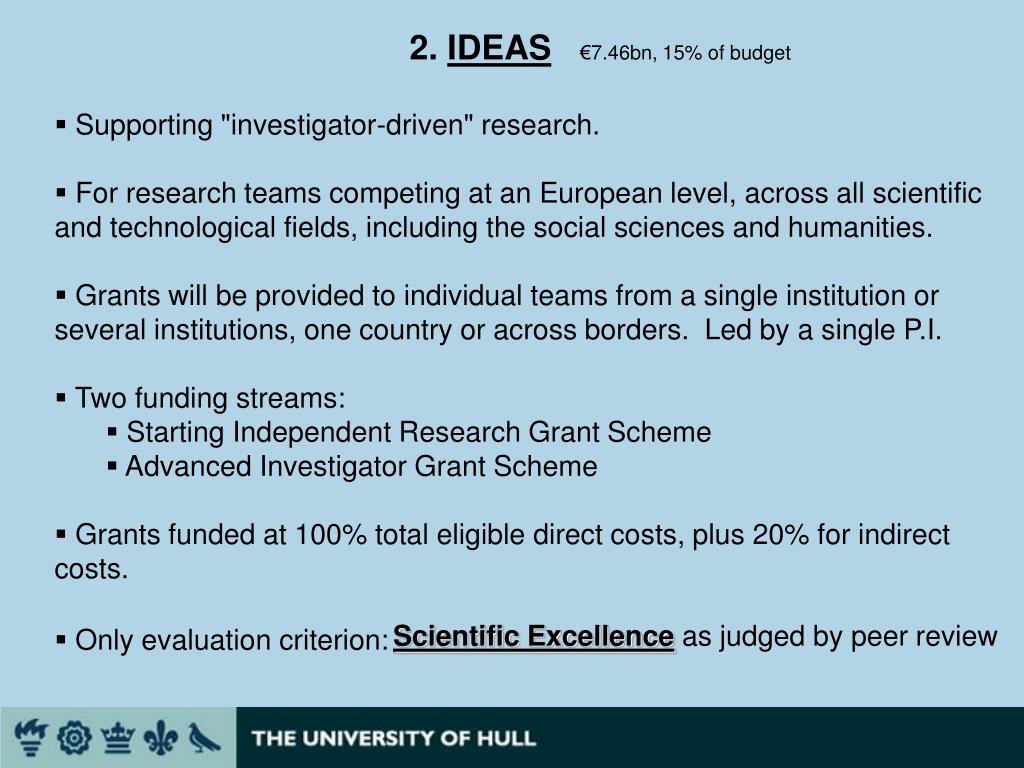 2. IDEAS €7.46bn, 15% of budget

▪ Supporting "investigator-driven" research.

▪ For research teams competing at an European level, across all scientific and technological fields, including the social sciences and humanities.

▪ Grants will be provided to individual teams from a single institution or several institutions, one country or across borders. Led by a single P.I.

▪ Two funding streams:
▪ Starting Independent Research Grant Scheme
▪ Advanced Investigator Grant Scheme

▪ Grants funded at 100% total eligible direct costs, plus 20% for indirect costs.

▪ Only evaluation criterion: Scientific Excellence as judged by peer review

THE UNIVERSITY OF HULL